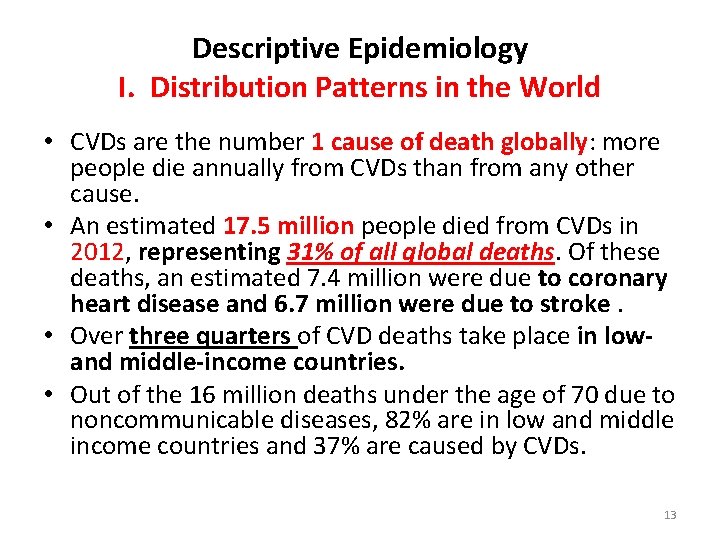 Descriptive Epidemiology
I. Distribution Patterns in the World

• CVDs are the number 1 cause of death globally: more people die annually from CVDs than from any other cause.
• An estimated 17.5 million people died from CVDs in 2012, representing 31% of all global deaths. Of these deaths, an estimated 7.4 million were due to coronary heart disease and 6.7 million were due to stroke .
• Over three quarters of CVD deaths take place in low- and middle-income countries.
• Out of the 16 million deaths under the age of 70 due to noncommunicable diseases, 82% are in low and middle income countries and 37% are caused by CVDs.

13